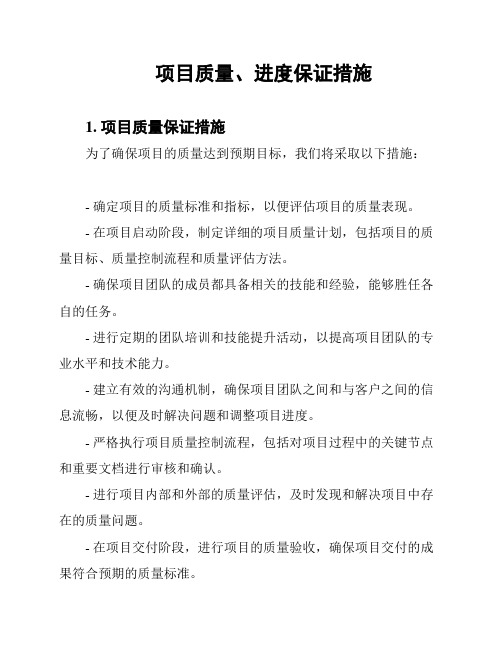 项目质量、进度保证措施

1. 项目质量保证措施

为了确保项目的质量达到预期目标，我们将采取以下措施：

- 确定项目的质量标准和指标，以便评估项目的质量表现。

- 在项目启动阶段，制定详细的项目质量计划，包括项目的质量目标、质量控制流程和质量评估方法。

- 确保项目团队的成员都具备相关的技能和经验，能够胜任各自的任务。

- 进行定期的团队培训和技能提升活动，以提高项目团队的专业水平和技术能力。

- 建立有效的沟通机制，确保项目团队之间和与客户之间的信息流畅，以便及时解决问题和调整项目进度。

- 严格执行项目质量控制流程，包括对项目过程中的关键节点和重要文档进行审核和确认。

- 进行项目内部和外部的质量评估，及时发现和解决项目中存在的质量问题。

- 在项目交付阶段，进行项目的质量验收，确保项目交付的成果符合预期的质量标准。